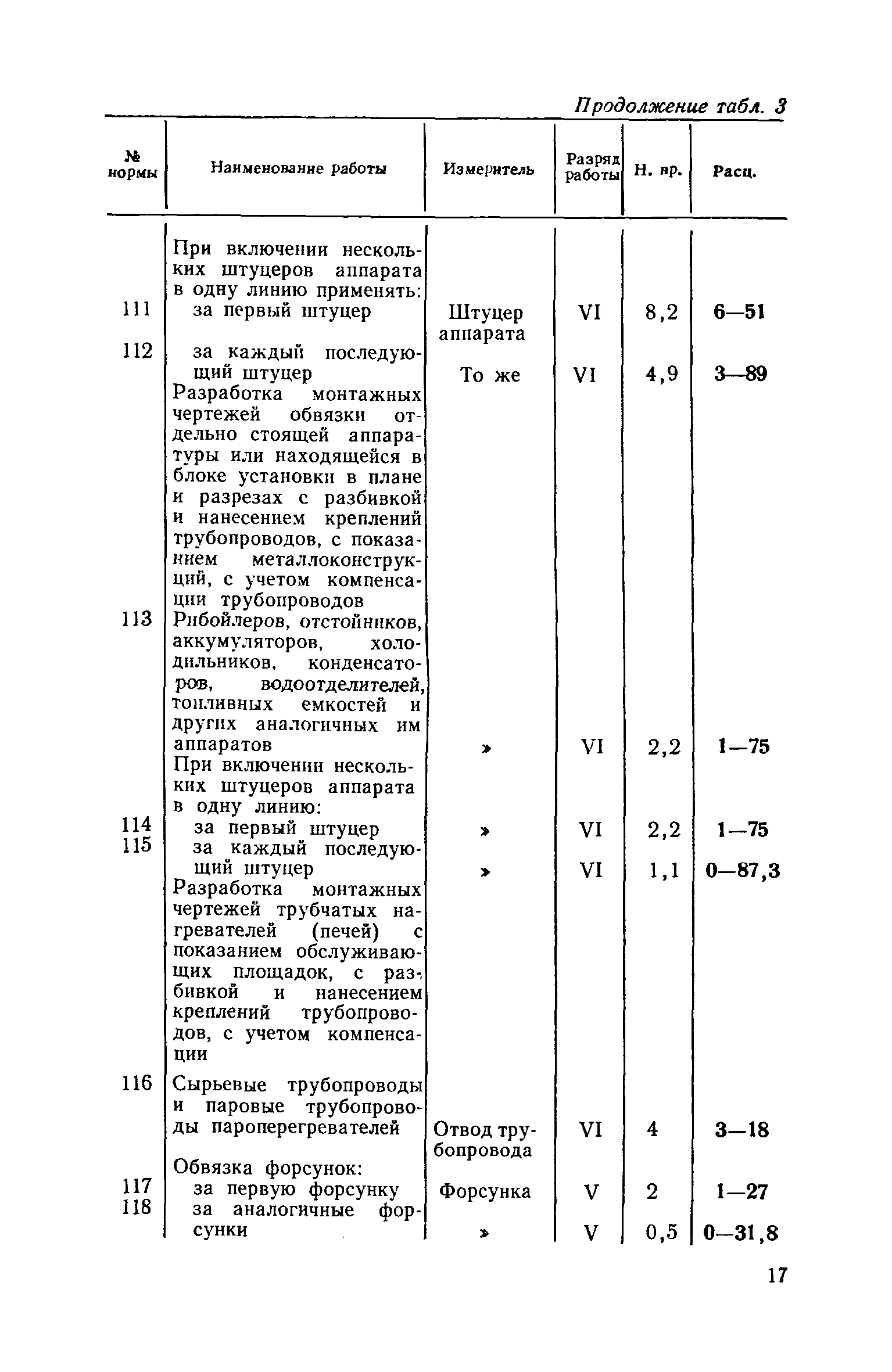 Продолжение табл. 3

| № нормы | Наименование работы | Измеритель | Разряд работы | Н. вр. | Расц. |
|---|---|---|---|---|---|
| | При включении нескольких штуцеров аппарата в одну линию применять: | | | | |
| 111 | за первый штуцер | Штуцер аппарата | VI | 8,2 | 6—51 |
| 112 | за каждый последующий штуцер | То же | VI | 4,9 | 3—89 |
| | Разработка монтажных чертежей обвязки отдельно стоящей аппаратуры или находящейся в блоке установки в плане и разрезах с разбивкой и нанесением креплений трубопроводов, с показанием металлоконструкций, с учетом компенсации трубопроводов | | | | |
| 113 | Рибойлеров, отстойников, аккумуляторов, холодильников, конденсаторов, водоотделителей, топливных емкостей и других аналогичных им аппаратов | » | VI | 2,2 | 1—75 |
| | При включении нескольких штуцеров аппарата в одну линию: | | | | |
| 114 | за первый штуцер | » | VI | 2,2 | 1—75 |
| 115 | за каждый последующий штуцер | » | VI | 1,1 | 0—87,3 |
| | Разработка монтажных чертежей трубчатых нагревателей (печей) с показанием обслуживающих площадок, с разбивкой и нанесением креплений трубопроводов, с учетом компенсации | | | | |
| 116 | Сырьевые трубопроводы и паровые трубопроводы пароперегревателей | Отвод трубопровода | VI | 4 | 3—18 |
| | Обвязка форсунок: | | | | |
| 117 | за первую форсунку | Форсунка | V | 2 | 1—27 |
| 118 | за аналогичные форсунки | » | V | 0,5 | 0—31,8 |

17